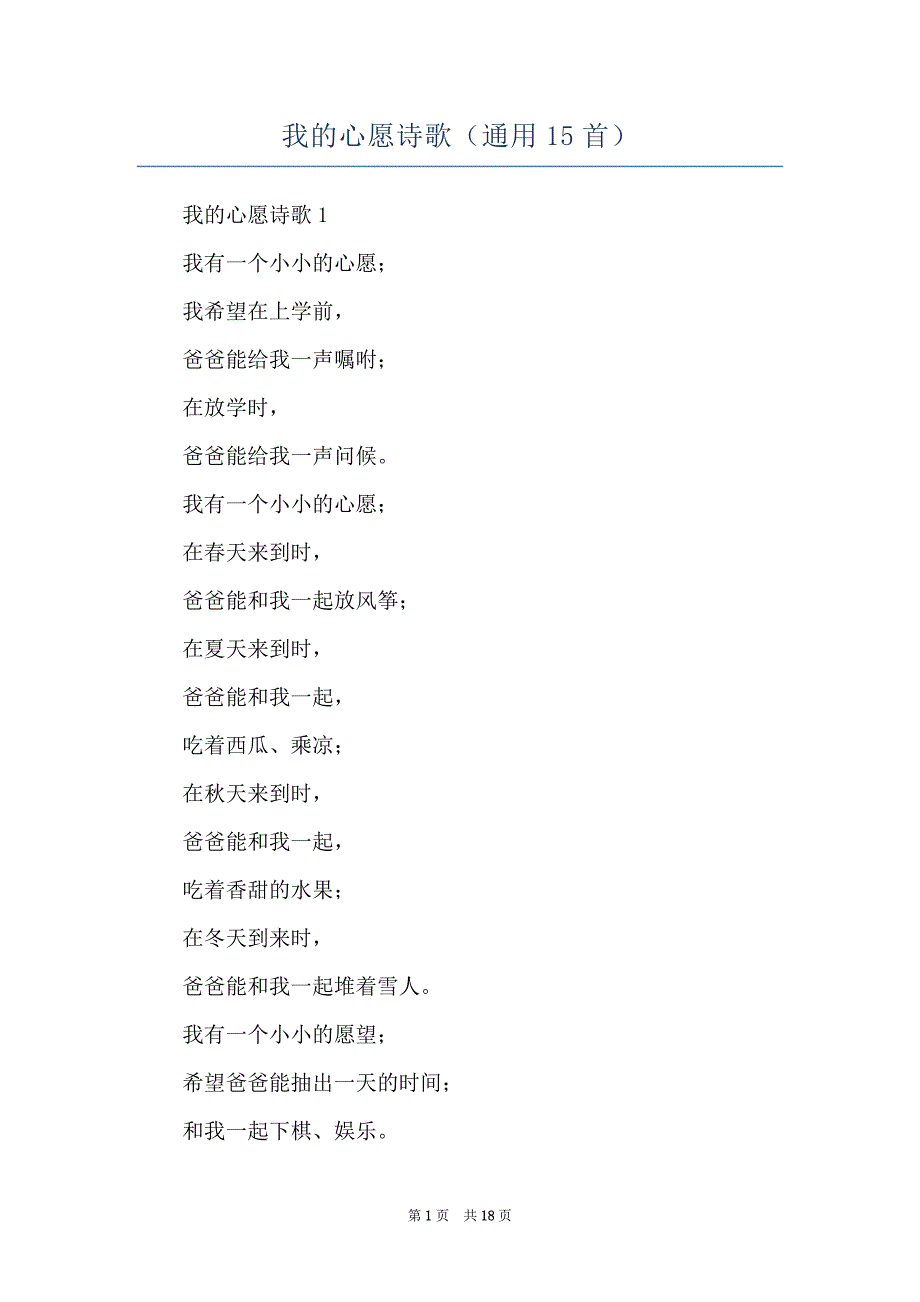 我的心愿诗歌（通用 15 首）

我的心愿诗歌 1

我有一个小小的心愿；

我希望在上学前，

爸爸能给我一声嘱咐；

在放学时，

爸爸能给我一声问候。

我有一个小小的心愿；

在春天来到时，

爸爸能和我一起放风筝；

在夏天来到时，

爸爸能和我一起，

吃着西瓜、乘凉；

在秋天来到时，

爸爸能和我一起，

吃着香甜的水果；

在冬天到来时，

爸爸能和我一起堆着雪人。

我有一个小小的愿望；

希望爸爸能抽出一天的时间；

和我一起下棋、娱乐。

第 1 页　共 18 页